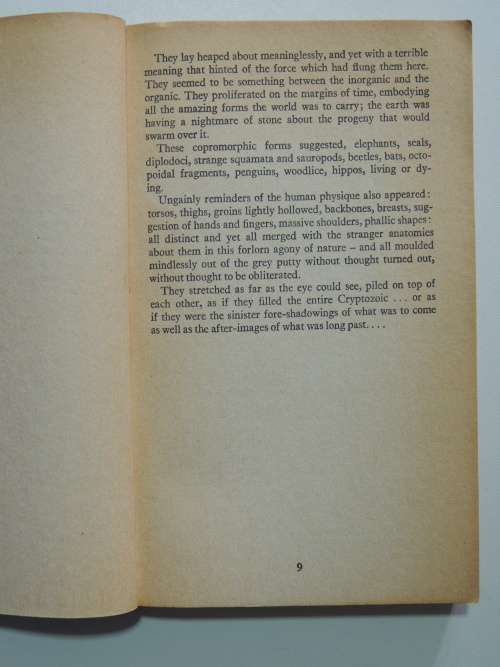 They lay heaped about meaninglessly, and yet with a terrible meaning that hinted of the force which had flung them here. They seemed to be something between the inorganic and the organic. They proliferated on the margins of time, embodying all the amazing forms the world was to carry; the earth was having a nightmare of stone about the progeny that would swarm over it.

These copromorphic forms suggested, elephants, seals, diplodoci, strange squamata and sauropods, beetles, bats, octopoidal fragments, penguins, woodlice, hippos, living or dying.

Ungainly reminders of the human physique also appeared: torsos, thighs, groins lightly hollowed, backbones, breasts, suggestion of hands and fingers, massive shoulders, phallic shapes: all distinct and yet all merged with the stranger anatomies about them in this forlorn agony of nature – and all moulded mindlessly out of the grey putty without thought turned out, without thought to be obliterated.

They stretched as far as the eye could see, piled on top of each other, as if they filled the entire Cryptozoic . . . or as if they were the sinister fore-shadowings of what was to come as well as the after-images of what was long past. . . .

9